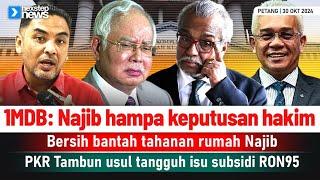 nextstep news

PETANG | 30 OKT 2024

1MDB: Najib hampa keputusan hakim

Bersih bantah tahanan rumah Najib

PKR Tambun usul tangguh isu subsidi RON95